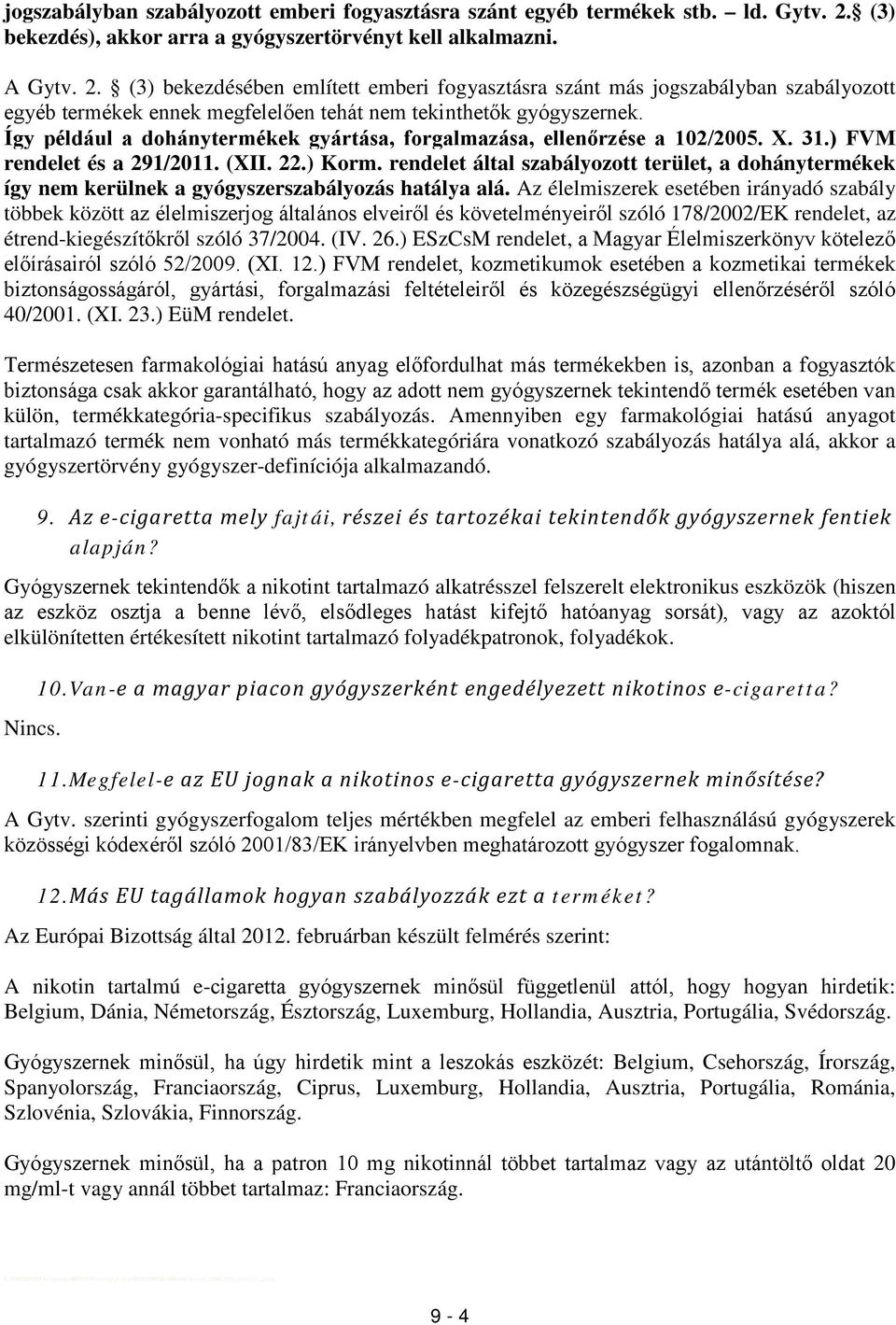 jogszabályban szabályozott emberi fogyasztásra szánt egyéb termékek stb. – ld. Gytv. 2.§ (3) bekezdés), akkor arra a gyógyszertörvényt kell alkalmazni.

A Gytv. 2. § (3) bekezdésében említett emberi fogyasztásra szánt más jogszabályban szabályozott egyéb termékek ennek megfelelően tehát nem tekinthetők gyógyszernek. Így például a dohánytermékek gyártása, forgalmazása, ellenőrzése a 102/2005. X. 31.) FVM rendelet és a 291/2011. (XII. 22.) Korm. rendelet által szabályozott terület, a dohánytermékek így nem kerülnek a gyógyszerszabályozás hatálya alá. Az élelmiszerek esetében irányadó szabály többek között az élelmiszerjog általános elveiről és követelményeiről szóló 178/2002/EK rendelet, az étrend-kiegészítőkről szóló 37/2004. (IV. 26.) ESzCsM rendelet, a Magyar Élelmiszerkönyv kötelező előírásairól szóló 52/2009. (XI. 12.) FVM rendelet, kozmetikumok esetében a kozmetikai termékek biztonságosságáról, gyártási, forgalmazási feltételeiről és közegészségügyi ellenőrzéséről szóló 40/2001. (XI. 23.) EüM rendelet.

Természetesen farmakológiai hatású anyag előfordulhat más termékekben is, azonban a fogyasztók biztonsága csak akkor garantálható, hogy az adott nem gyógyszernek tekintendő termék esetében van külön, termékkategória-specifikus szabályozás. Amennyiben egy farmakológiai hatású anyagot tartalmazó termék nem vonható más termékkategóriára vonatkozó szabályozás hatálya alá, akkor a gyógyszertörvény gyógyszer-definíciója alkalmazandó.

9. Az e-cigaretta mely fajtái, részei és tartozékai tekintendők gyógyszernek fentiek alapján?

Gyógyszernek tekintendők a nikotint tartalmazó alkatrésszel felszerelt elektronikus eszközök (hiszen az eszköz osztja a benne lévő, elsődleges hatást kifejtő hatóanyag sorsát), vagy az azoktól elkülönítetten értékesített nikotint tartalmazó folyadékpatronok, folyadékok.

10. Van-e a magyar piacon gyógyszerként engedélyezett nikotinos e-cigaretta?

Nincs.

11. Megfelel-e az EU jognak a nikotinos e-cigaretta gyógyszernek minősítése?

A Gytv. szerinti gyógyszerfogalom teljes mértékben megfelel az emberi felhasználású gyógyszerek közösségi kódexéről szóló 2001/83/EK irányelvben meghatározott gyógyszer fogalomnak.

12. Más EU tagállamok hogyan szabályozzák ezt a terméket?

Az Európai Bizottság által 2012. februárban készült felmérés szerint:

A nikotin tartalmú e-cigaretta gyógyszernek minősül függetlenül attól, hogy hogyan hirdetik: Belgium, Dánia, Németország, Észtország, Luxemburg, Hollandia, Ausztria, Portugália, Svédország.

Gyógyszernek minősül, ha úgy hirdetik mint a leszokás eszközét: Belgium, Csehország, Írország, Spanyolország, Franciaország, Ciprus, Luxemburg, Hollandia, Ausztria, Portugália, Románia, Szlovénia, Szlovákia, Finnország.

Gyógyszernek minősül, ha a patron 10 mg nikotinnál többet tartalmaz vagy az utántöltő oldat 20 mg/ml-t vagy annál többet tartalmaz: Franciaország.

9 - 4